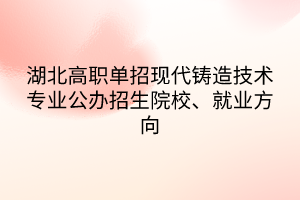 湖北高职单招现代铸造技术专业公办招生院校、就业方向